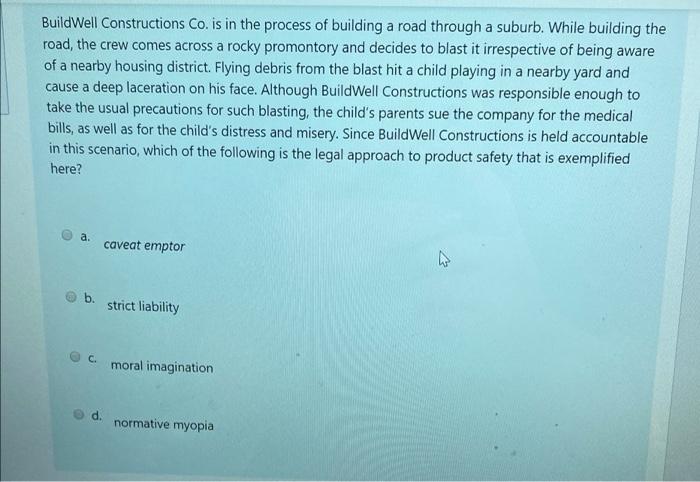 BuildWell Constructions Co. is in the process of building a road through a suburb. While building the road, the crew comes across a rocky promontory and decides to blast it irrespective of being aware of a nearby housing district. Flying debris from the blast hit a child playing in a nearby yard and cause a deep laceration on his face. Although BuildWell Constructions was responsible enough to take the usual precautions for such blasting, the child's parents sue the company for the medical bills, as well as for the child's distress and misery. Since BuildWell Constructions is held accountable in this scenario, which of the following is the legal approach to product safety that is exemplified here?

a. caveat emptor

b. strict liability

c. moral imagination

d. normative myopia